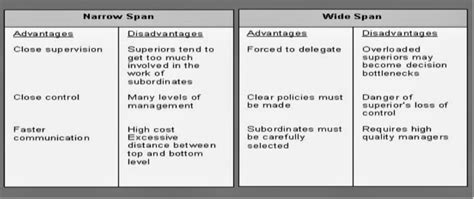 | Narrow Span | |
|---|---|
| Advantages | Disadvantages |
| Close supervision | Superiors tend to get too much involved in the work of subordinates |
| Close control | Many levels of management |
| Faster communication | High cost Excessive distance between top and bottom level |

| Wide Span | |
|---|---|
| Advantages | Disadvantages |
| Forced to delegate | Overloaded superiors may become decision bottlenecks |
| Clear policies must be made | Danger of superior's loss of control |
| Subordinates must be carefully selected | Requires high quality managers |